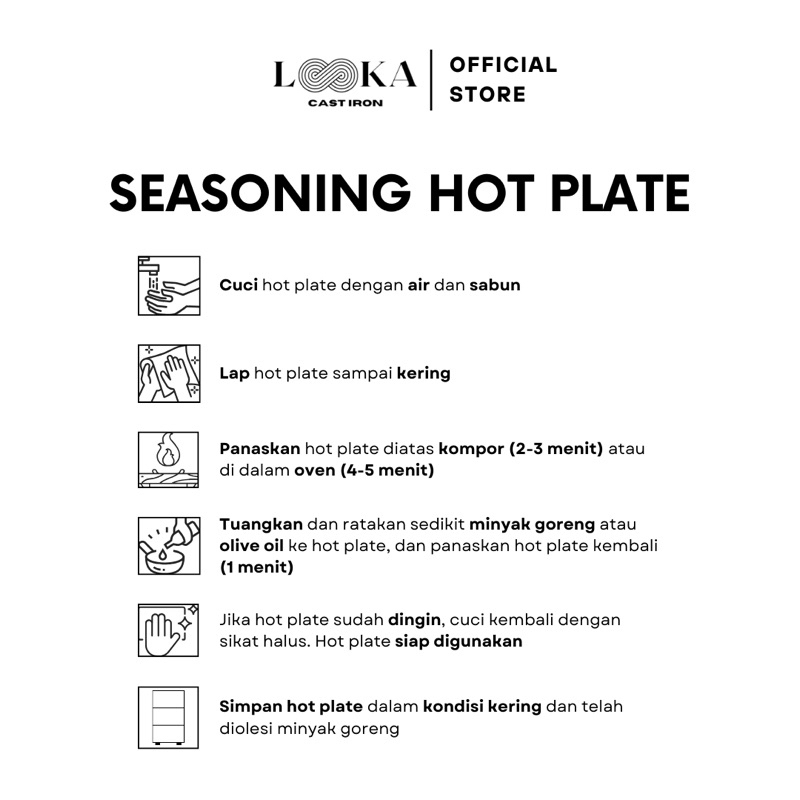 LOOKA
CAST IRON

OFFICIAL STORE

SEASONING HOT PLATE

Cuci hot plate dengan air dan sabun

Lap hot plate sampai kering

Panaskan hot plate diatas kompor (2-3 menit) atau di dalam oven (4-5 menit)

Tuangkan dan ratakan sedikit minyak goreng atau olive oil ke hot plate, dan panaskan hot plate kembali (1 menit)

Jika hot plate sudah dingin, cuci kembali dengan sikat halus. Hot plate siap digunakan

Simpan hot plate dalam kondisi kering dan telah diolesi minyak goreng